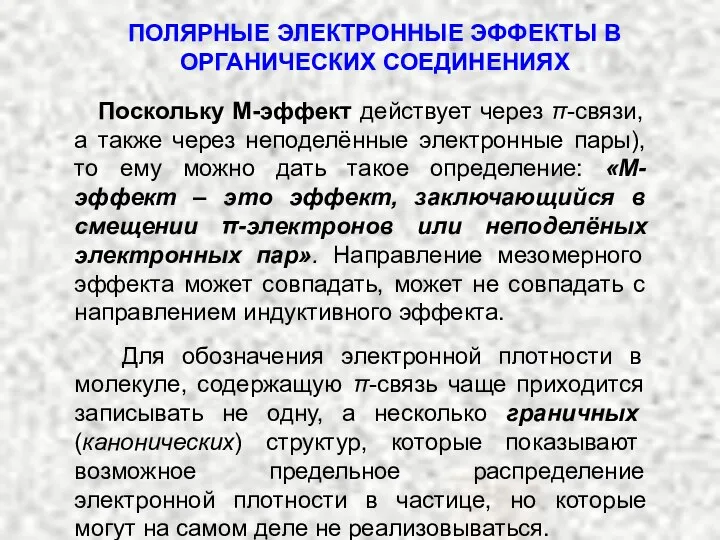 ПОЛЯРНЫЕ ЭЛЕКТРОННЫЕ ЭФФЕКТЫ В ОРГАНИЧЕСКИХ СОЕДИНЕНИЯХ

Поскольку М-эффект действует через π-связи, а также через неподелённые электронные пары), то ему можно дать такое определение: «М-эффект – это эффект, заключающийся в смещении π-электронов или неподелёных электронных пар». Направление мезомерного эффекта может совпадать, может не совпадать с направлением индуктивного эффекта.

Для обозначения электронной плотности в молекуле, содержащую π-связь чаще приходится записывать не одну, а несколько граничных (канонических) структур, которые показывают возможное предельное распределение электронной плотности в частице, но которые могут на самом деле не реализовываться.